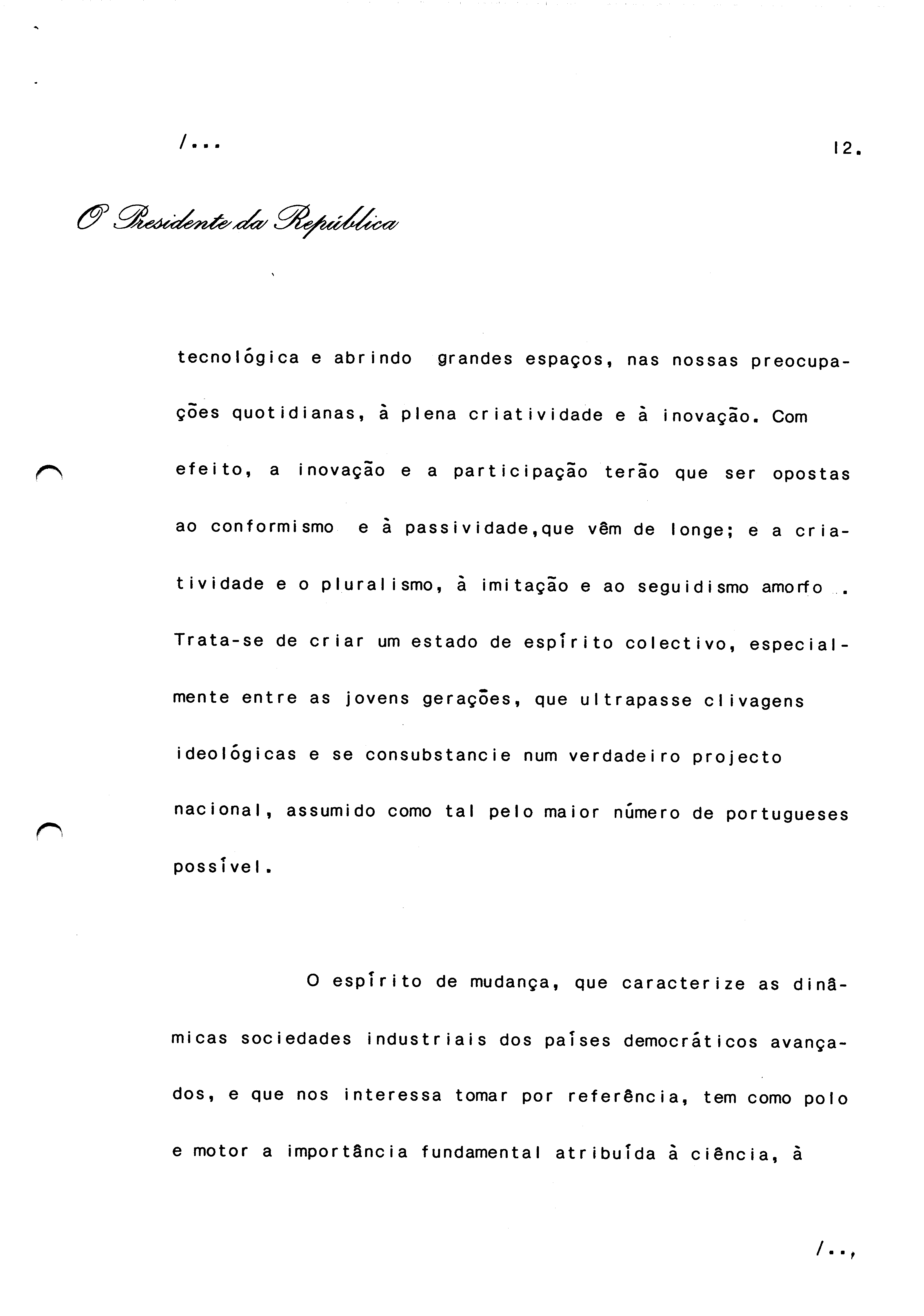 /...

12.

O Presidente da República

tecnológica e abrindo grandes espaços, nas nossas preocupações quotidianas, à plena criatividade e à inovação. Com efeito, a inovação e a participação terão que ser opostas ao conformismo e à passividade,que vêm de longe; e a criatividade e o pluralismo, à imitação e ao seguidismo amorfo . Trata-se de criar um estado de espírito colectivo, especialmente entre as jovens gerações, que ultrapasse clivagens ideológicas e se consubstancie num verdadeiro projecto nacional, assumido como tal pelo maior número de portugueses possível.

O espírito de mudança, que caracterize as dinâmicas sociedades industriais dos países democráticos avançados, e que nos interessa tomar por referência, tem como polo e motor a importância fundamental atribuída à ciência, à

/..,